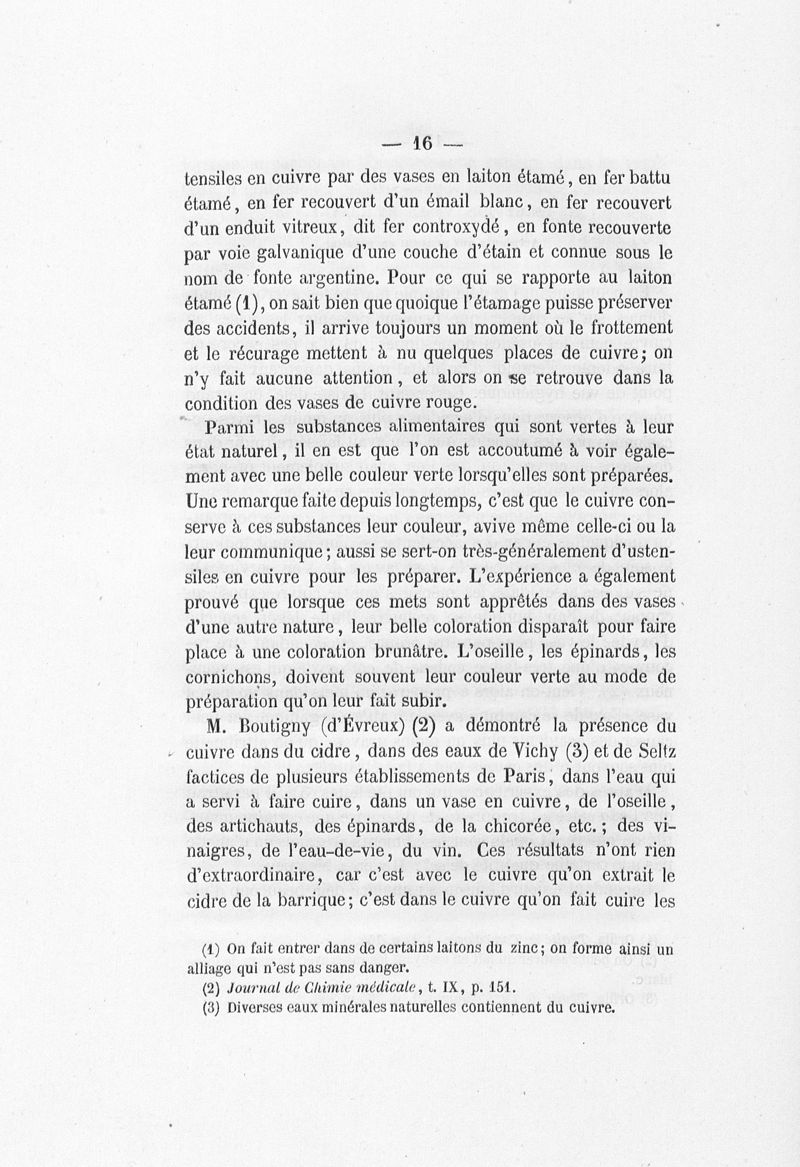 — 16 —

tensiles en cuivre par des vases en laiton étamé, en fer battu étamé, en fer recouvert d'un émail blanc, en fer recouvert d'un enduit vitreux, dit fer controxydé, en fonte recouverte par voie galvanique d'une couche d'étain et connue sous le nom de fonte argentine. Pour ce qui se rapporte au laiton étamé (1), on sait bien que quoique l'étamage puisse préserver des accidents, il arrive toujours un moment où le frottement et le récurage mettent à nu quelques places de cuivre; on n'y fait aucune attention, et alors on se retrouve dans la condition des vases de cuivre rouge.

Parmi les substances alimentaires qui sont vertes à leur état naturel, il en est que l'on est accoutumé à voir également avec une belle couleur verte lorsqu'elles sont préparées. Une remarque faite depuis longtemps, c'est que le cuivre conserve à ces substances leur couleur, avive même celle-ci ou la leur communique; aussi se sert-on très-généralement d'ustensiles en cuivre pour les préparer. L'expérience a également prouvé que lorsque ces mets sont apprêtés dans des vases d'une autre nature, leur belle coloration disparaît pour faire place à une coloration brunâtre. L'oseille, les épinards, les cornichons, doivent souvent leur couleur verte au mode de préparation qu'on leur fait subir.

M. Boutigny (d'Évreux) (2) a démontré la présence du cuivre dans du cidre, dans des eaux de Vichy (3) et de Seltz factices de plusieurs établissements de Paris, dans l'eau qui a servi à faire cuire, dans un vase en cuivre, de l'oseille, des artichauts, des épinards, de la chicorée, etc.; des vinaigres, de l'eau-de-vie, du vin. Ces résultats n'ont rien d'extraordinaire, car c'est avec le cuivre qu'on extrait le cidre de la barrique; c'est dans le cuivre qu'on fait cuire les

(1) On fait entrer dans de certains laitons du zinc; on forme ainsi un alliage qui n'est pas sans danger.
(2) Journal de Chimie médicale, t. IX, p. 151.
(3) Diverses eaux minérales naturelles contiennent du cuivre.